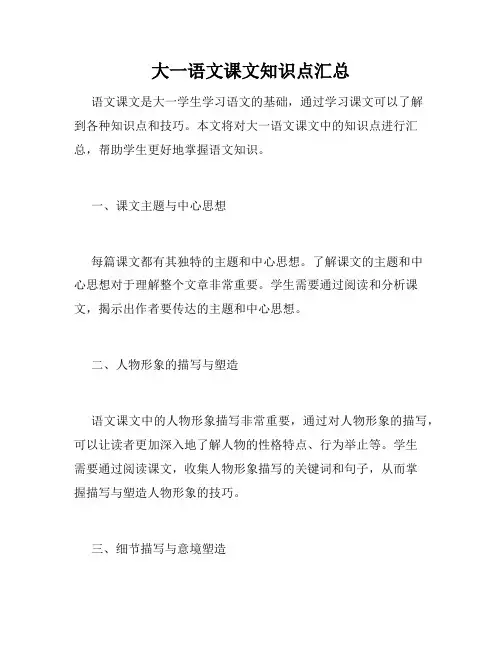 大一语文课文知识点汇总

语文课文是大一学生学习语文的基础，通过学习课文可以了解到各种知识点和技巧。本文将对大一语文课文中的知识点进行汇总，帮助学生更好地掌握语文知识。

一、课文主题与中心思想

每篇课文都有其独特的主题和中心思想。了解课文的主题和中心思想对于理解整个文章非常重要。学生需要通过阅读和分析课文，揭示出作者要传达的主题和中心思想。

二、人物形象的描写与塑造

语文课文中的人物形象描写非常重要，通过对人物形象的描写，可以让读者更加深入地了解人物的性格特点、行为举止等。学生需要通过阅读课文，收集人物形象描写的关键词和句子，从而掌握描写与塑造人物形象的技巧。

三、细节描写与意境塑造